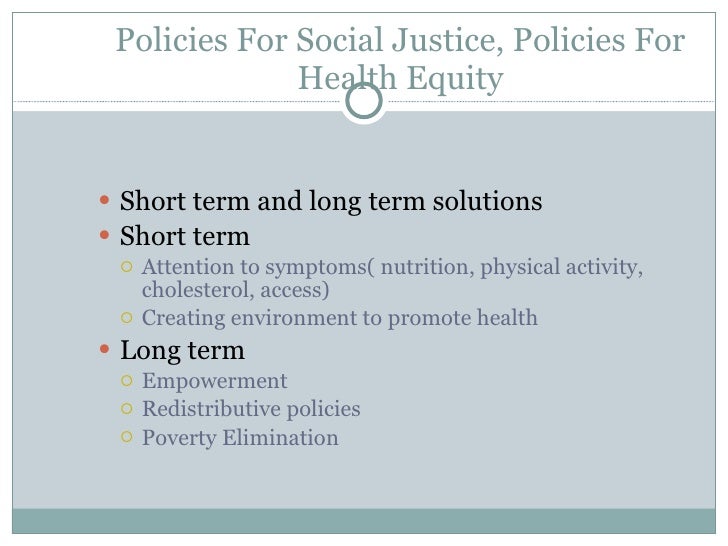 Policies For Social Justice, Policies For Health Equity

- Short term and long term solutions
- Short term
  - Attention to symptoms( nutrition, physical activity, cholesterol, access)
  - Creating environment to promote health
- Long term
  - Empowerment
  - Redistributive policies
  - Poverty Elimination